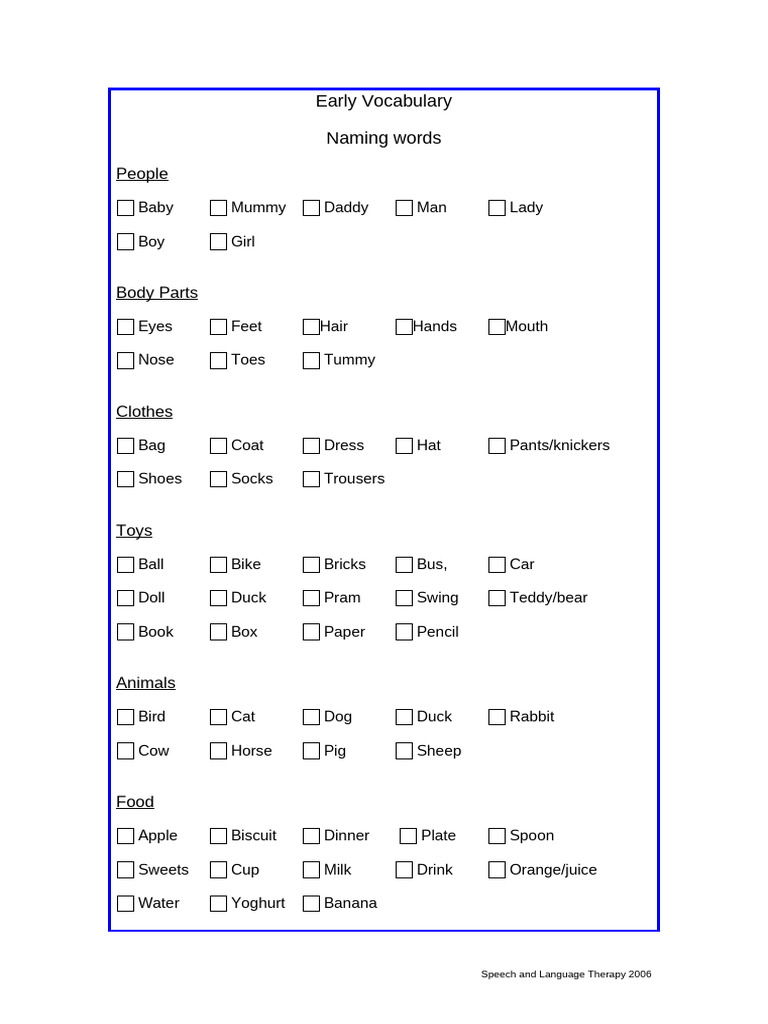 Early Vocabulary

Naming words

People

☐ Baby ☐ Mummy ☐ Daddy ☐ Man ☐ Lady
☐ Boy ☐ Girl

Body Parts

☐ Eyes ☐ Feet ☐ Hair ☐ Hands ☐ Mouth
☐ Nose ☐ Toes ☐ Tummy

Clothes

☐ Bag ☐ Coat ☐ Dress ☐ Hat ☐ Pants/knickers
☐ Shoes ☐ Socks ☐ Trousers

Toys

☐ Ball ☐ Bike ☐ Bricks ☐ Bus, ☐ Car
☐ Doll ☐ Duck ☐ Pram ☐ Swing ☐ Teddy/bear
☐ Book ☐ Box ☐ Paper ☐ Pencil

Animals

☐ Bird ☐ Cat ☐ Dog ☐ Duck ☐ Rabbit
☐ Cow ☐ Horse ☐ Pig ☐ Sheep

Food

☐ Apple ☐ Biscuit ☐ Dinner ☐ Plate ☐ Spoon
☐ Sweets ☐ Cup ☐ Milk ☐ Drink ☐ Orange/juice
☐ Water ☐ Yoghurt ☐ Banana

Speech and Language Therapy 2006